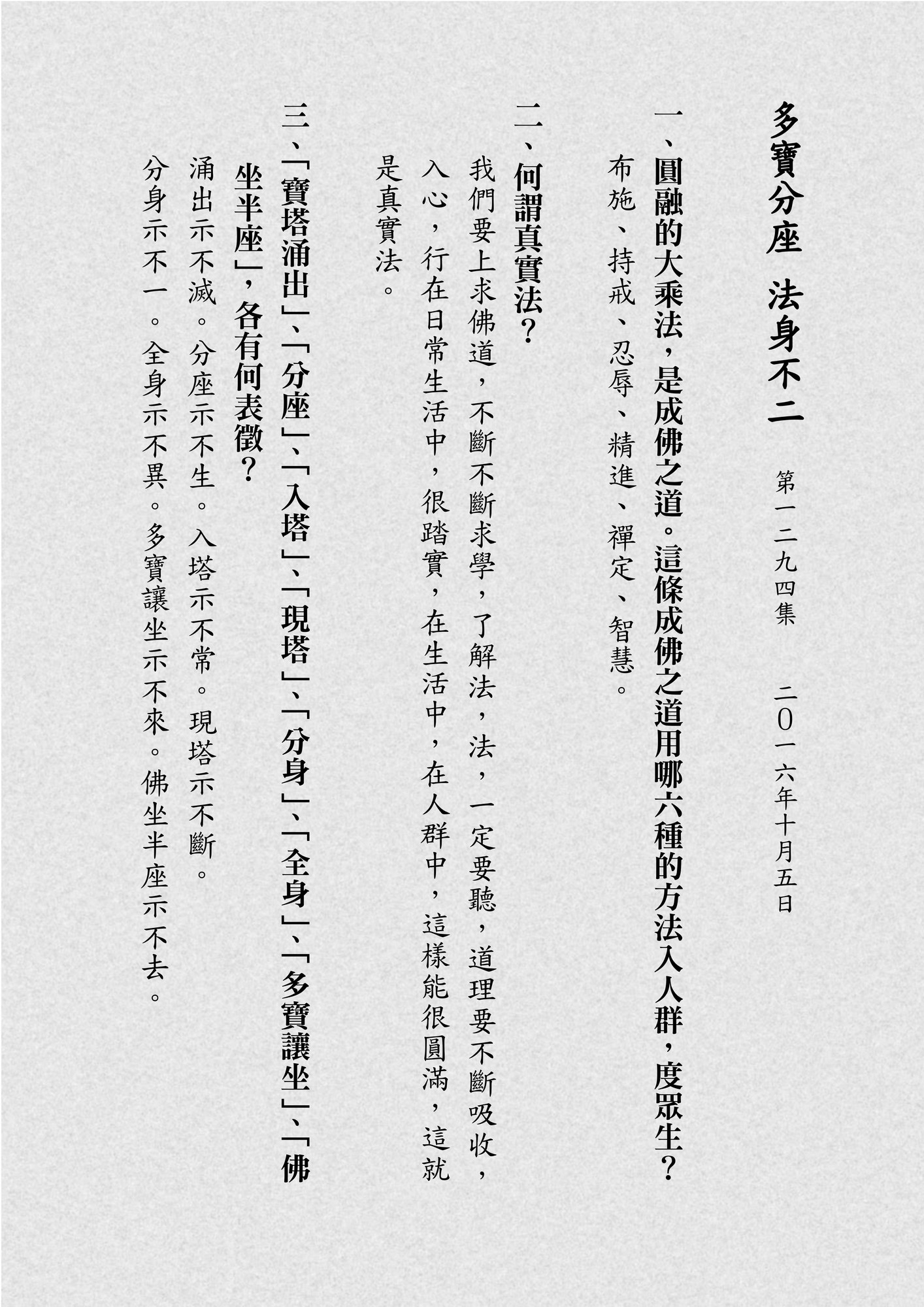 多寶分座　法身不二

第一二九四集　二〇一六年十月五日

一、圓融的大乘法，是成佛之道。這條成佛之道用哪六種的方法入人群，度眾生？

布施、持戒、忍辱、精進、禪定、智慧。

二、何謂真實法？

我們要上求佛道，不斷不斷求學，了解法，法，一定要聽，道理要不斷吸收，入心，行在日常生活中，很踏實，在生活中，在人群中，這樣能很圓滿，這就是真實法。

三、「寶塔涌出」、「分座」、「入塔」、「現塔」、「分身」、「全身」、「多寶讓坐」、「佛坐半座」，各有何表徵？

涌出示不滅。分座示不生。入塔示不常。現塔示不斷。分身示不一。全身示不異。多寶讓坐示不來。佛坐半座示不去。